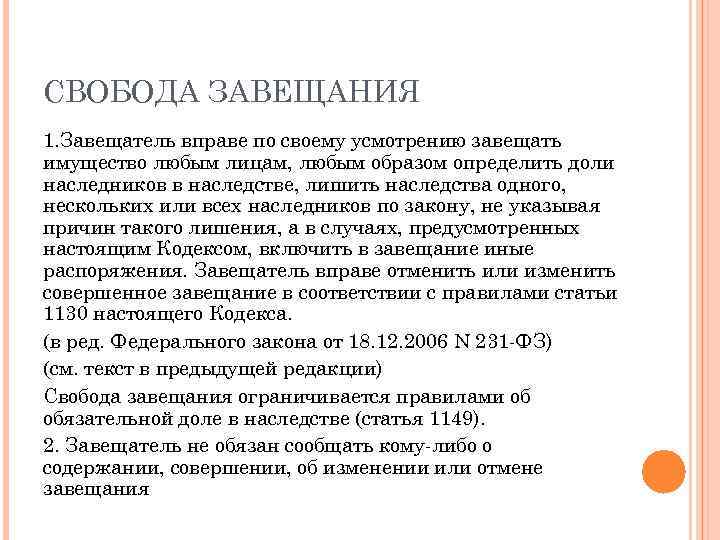 СВОБОДА ЗАВЕЩАНИЯ

1.Завещатель вправе по своему усмотрению завещать имущество любым лицам, любым образом определить доли наследников в наследстве, лишить наследства одного, нескольких или всех наследников по закону, не указывая причин такого лишения, а в случаях, предусмотренных настоящим Кодексом, включить в завещание иные распоряжения. Завещатель вправе отменить или изменить совершенное завещание в соответствии с правилами статьи 1130 настоящего Кодекса.

(в ред. Федерального закона от 18.12.2006 N 231-ФЗ)

(см. текст в предыдущей редакции)

Свобода завещания ограничивается правилами об обязательной доле в наследстве (статья 1149).

2. Завещатель не обязан сообщать кому-либо о содержании, совершении, об изменении или отмене завещания